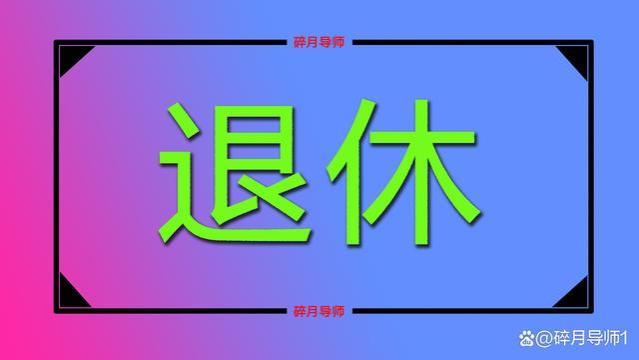 碎月导师

退休

碎月导师

@碎月导师1